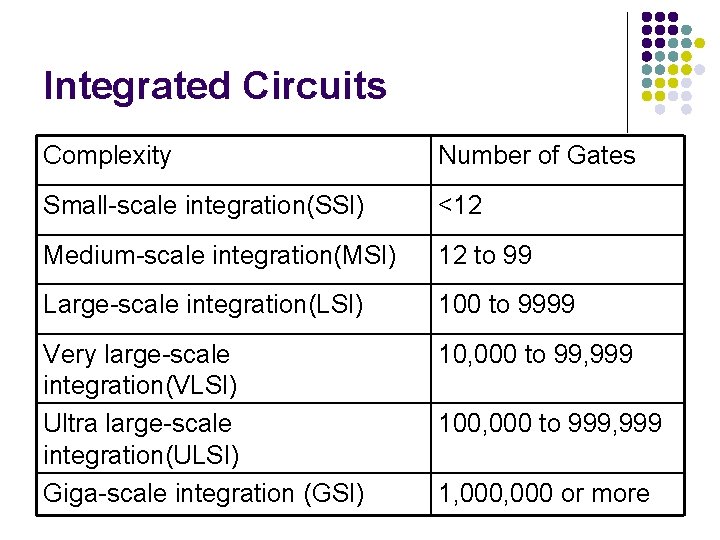 Integrated Circuits

| Complexity | Number of Gates |
|---|---|
| Small-scale integration(SSI) | <12 |
| Medium-scale integration(MSI) | 12 to 99 |
| Large-scale integration(LSI) | 100 to 9999 |
| Very large-scale integration(VLSI) | 10,000 to 99,999 |
| Ultra large-scale integration(ULSI) | 100,000 to 999,999 |
| Giga-scale integration (GSI) | 1,000,000 or more |